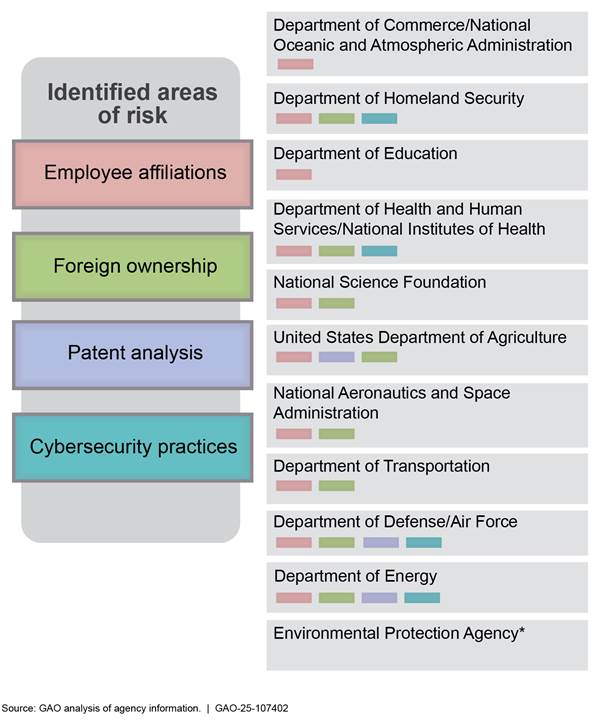 Identified areas of risk

Employee affiliations

Foreign ownership

Patent analysis

Cybersecurity practices

Department of Commerce/National Oceanic and Atmospheric Administration

Department of Homeland Security

Department of Education

Department of Health and Human Services/National Institutes of Health

National Science Foundation

United States Department of Agriculture

National Aeronautics and Space Administration

Department of Transportation

Department of Defense/Air Force

Department of Energy

Environmental Protection Agency*

Source: GAO analysis of agency information. | GAO-25-107402